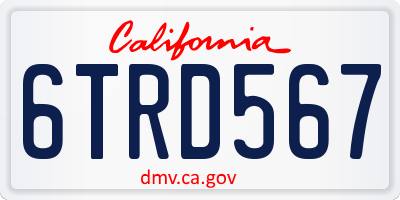 California

6TRD567

dmv.ca.gov